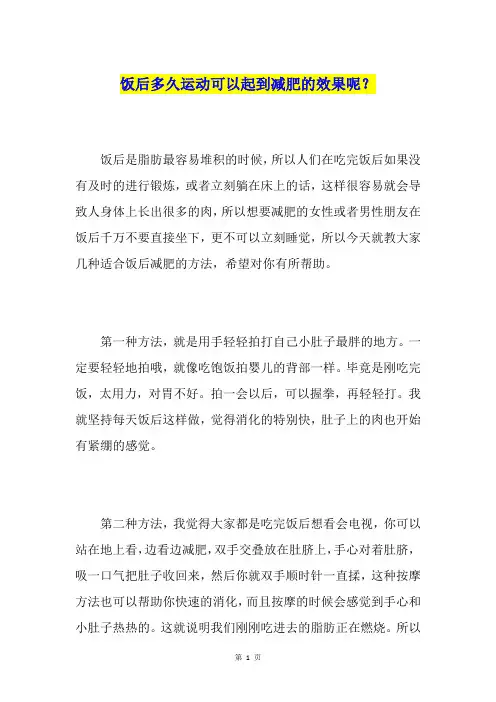 饭后多久运动可以起到减肥的效果呢？

饭后是脂肪最容易堆积的时候，所以人们在吃完饭后如果没有及时的进行锻炼，或者立刻躺在床上的话，这样很容易就会导致人身体上长出很多的肉，所以想要减肥的女性或者男性朋友在饭后千万不要直接坐下，更不可以立刻睡觉，所以今天就教大家几种适合饭后减肥的方法，希望对你有所帮助。

第一种方法，就是用手轻轻拍打自己小肚子最胖的地方。一定要轻轻地拍哦，就像吃饱饭拍婴儿的背部一样。毕竟是刚吃完饭，太用力，对胃不好。拍一会以后，可以握拳，再轻轻打。我就坚持每天饭后这样做，觉得消化的特别快，肚子上的肉也开始有紧绷的感觉。

第二种方法，我觉得大家都是吃完饭后想看会电视，你可以站在地上看，边看边减肥，双手交叠放在肚脐上，手心对着肚脐，吸一口气把肚子收回来，然后你就双手顺时针一直揉，这种按摩方法也可以帮助你快速的消化，而且按摩的时候会感觉到手心和小肚子热热的。这就说明我们刚刚吃进去的脂肪正在燃烧。所以

第 1 页